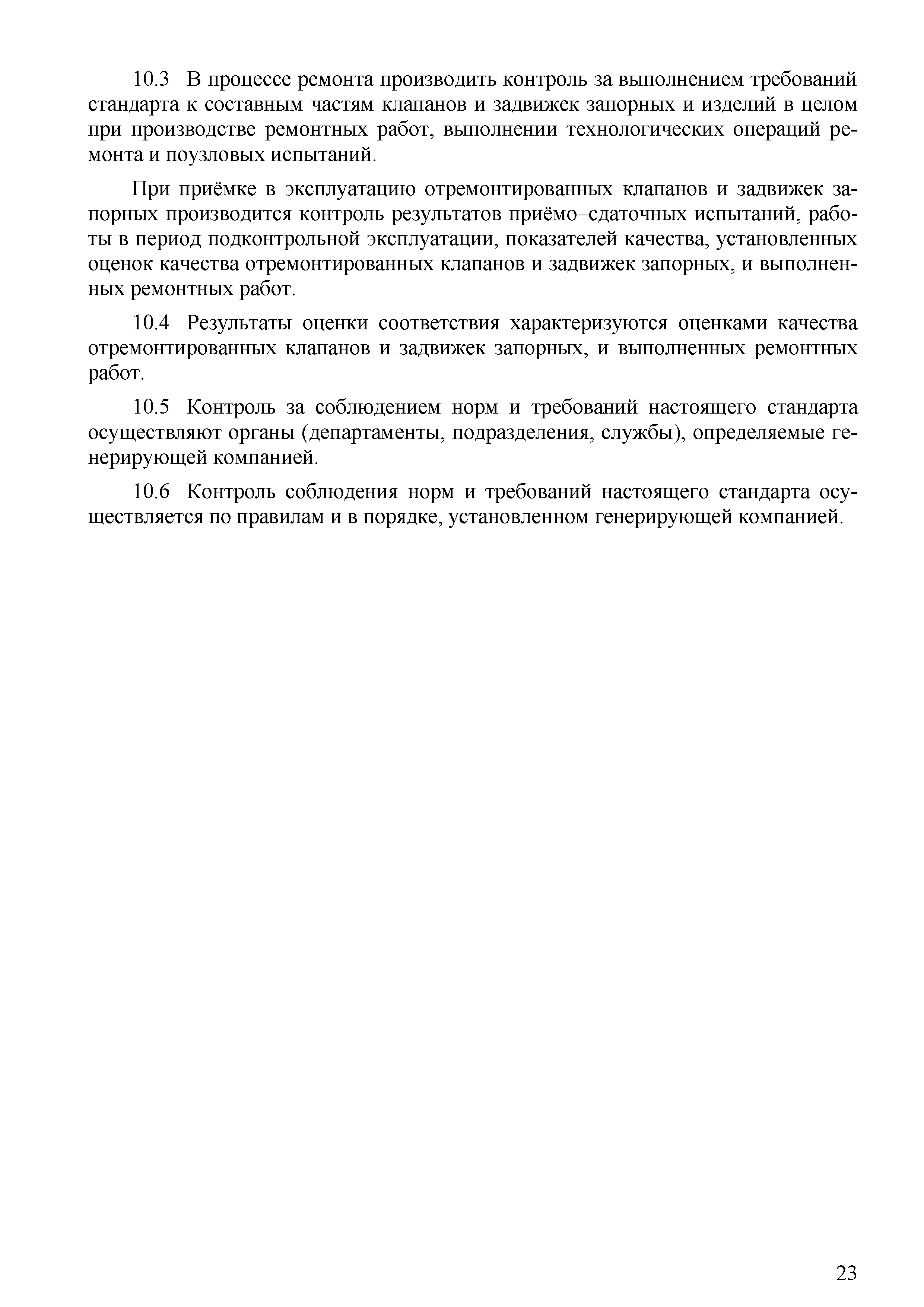 10.3 В процессе ремонта производить контроль за выполнением требований стандарта к составным частям клапанов и задвижек запорных и изделий в целом при производстве ремонтных работ, выполнении технологических операций ремонта и поузловых испытаний.

При приёмке в эксплуатацию отремонтированных клапанов и задвижек запорных производится контроль результатов приёмо–сдаточных испытаний, работы в период подконтрольной эксплуатации, показателей качества, установленных оценок качества отремонтированных клапанов и задвижек запорных, и выполненных ремонтных работ.

10.4 Результаты оценки соответствия характеризуются оценками качества отремонтированных клапанов и задвижек запорных, и выполненных ремонтных работ.

10.5 Контроль за соблюдением норм и требований настоящего стандарта осуществляют органы (департаменты, подразделения, службы), определяемые генерирующей компанией.

10.6 Контроль соблюдения норм и требований настоящего стандарта осуществляется по правилам и в порядке, установленном генерирующей компанией.

23